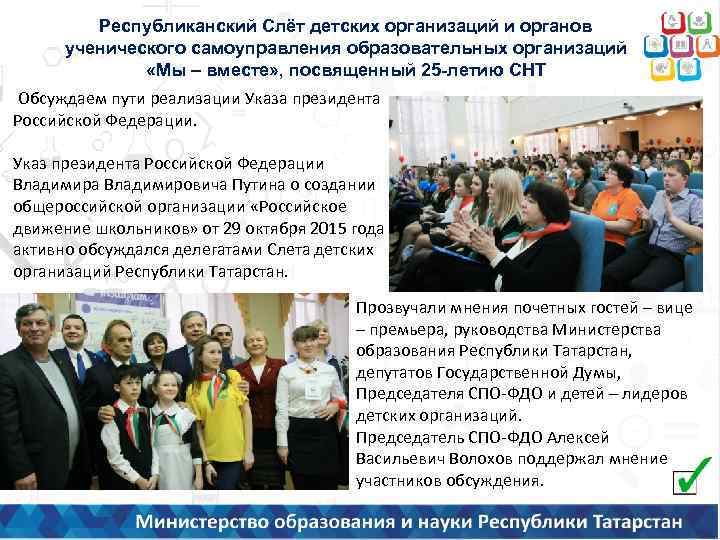 Республиканский Слёт детских организаций и органов ученического самоуправления образовательных организаций «Мы – вместе», посвященный 25-летию СНТ

Обсуждаем пути реализации Указа президента Российской Федерации.

Указ президента Российской Федерации Владимира Владимировича Путина о создании общероссийской организации «Российское движение школьников» от 29 октября 2015 года активно обсуждался делегатами Слета детских организаций Республики Татарстан.

Прозвучали мнения почетных гостей – вице – премьера, руководства Министерства образования Республики Татарстан, депутатов Государственной Думы, Председателя СПО-ФДО и детей – лидеров детских организаций.
Председатель СПО-ФДО Алексей Васильевич Волохов поддержал мнение участников обсуждения.

Министерство образования и науки Республики Татарстан